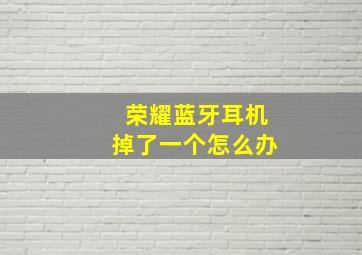 荣耀蓝牙耳机
掉了一个怎么办